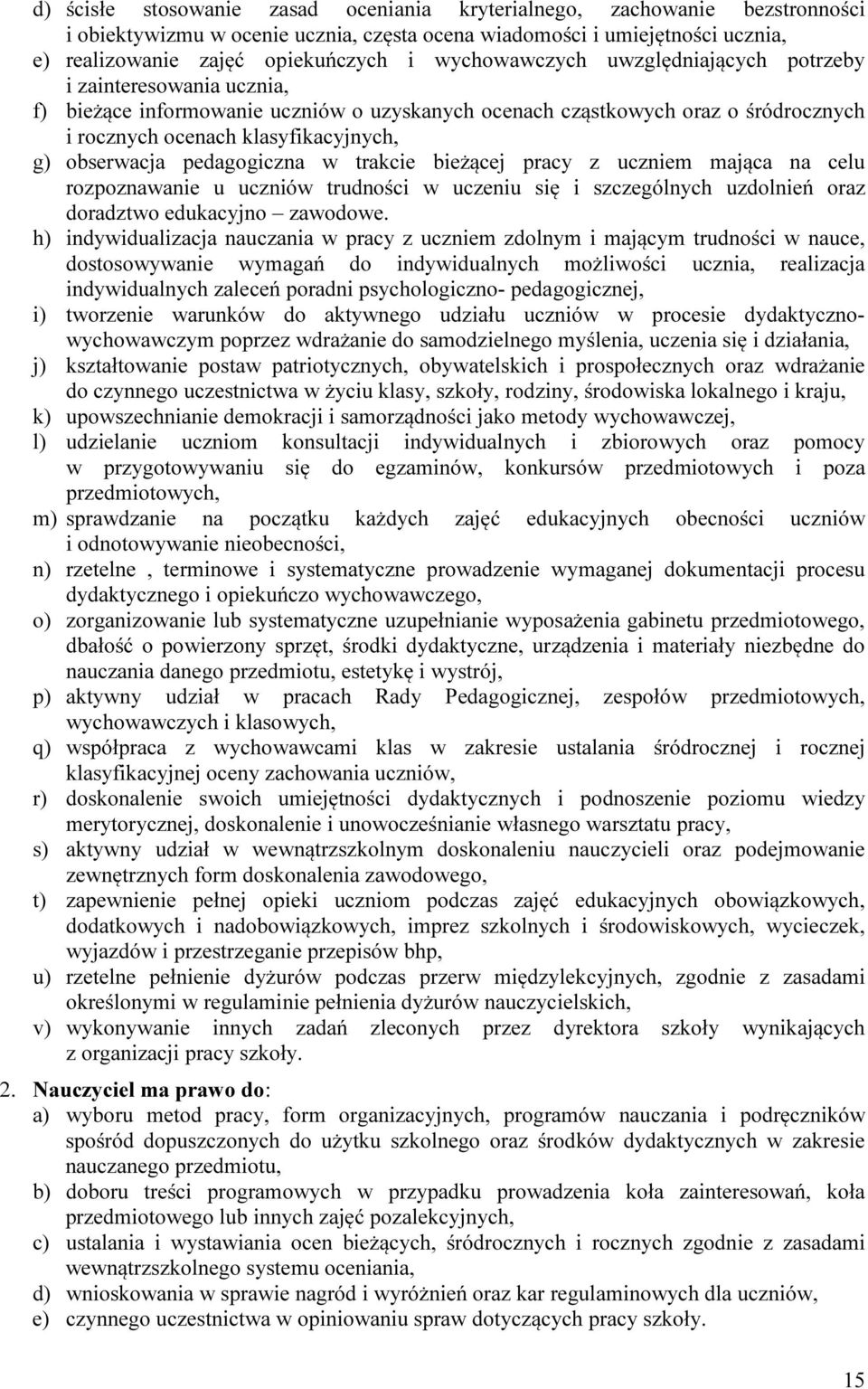 d) ścisłe stosowanie zasad oceniania kryterialnego, zachowanie bezstronności i obiektywizmu w ocenie ucznia, częsta ocena wiadomości i umiejętności ucznia,
e) realizowanie zajęć opiekuńczych i wychowawczych uwzględniających potrzeby i zainteresowania ucznia,
f) bieżące informowanie uczniów o uzyskanych ocenach cząstkowych oraz o śródrocznych i rocznych ocenach klasyfikacyjnych,
g) obserwacja pedagogiczna w trakcie bieżącej pracy z uczniem mająca na celu rozpoznawanie u uczniów trudności w uczeniu się i szczególnych uzdolnień oraz doradztwo edukacyjno – zawodowe.
h) indywidualizacja nauczania w pracy z uczniem zdolnym i mającym trudności w nauce, dostosowywanie wymagań do indywidualnych możliwości ucznia, realizacja indywidualnych zaleceń poradni psychologiczno- pedagogicznej,
i) tworzenie warunków do aktywnego udziału uczniów w procesie dydaktyczno-wychowawczym poprzez wdrażanie do samodzielnego myślenia, uczenia się i działania,
j) kształtowanie postaw patriotycznych, obywatelskich i prospołecznych oraz wdrażanie do czynnego uczestnictwa w życiu klasy, szkoły, rodziny, środowiska lokalnego i kraju,
k) upowszechnianie demokracji i samorządności jako metody wychowawczej,
l) udzielanie uczniom konsultacji indywidualnych i zbiorowych oraz pomocy w przygotowywaniu się do egzaminów, konkursów przedmiotowych i poza przedmiotowych,
m) sprawdzanie na początku każdych zajęć edukacyjnych obecności uczniów i odnotowywanie nieobecności,
n) rzetelne , terminowe i systematyczne prowadzenie wymaganej dokumentacji procesu dydaktycznego i opiekuńczo wychowawczego,
o) zorganizowanie lub systematyczne uzupełnianie wyposażenia gabinetu przedmiotowego, dbałość o powierzony sprzęt, środki dydaktyczne, urządzenia i materiały niezbędne do nauczania danego przedmiotu, estetykę i wystrój,
p) aktywny udział w pracach Rady Pedagogicznej, zespołów przedmiotowych, wychowawczych i klasowych,
q) współpraca z wychowawcami klas w zakresie ustalania śródrocznej i rocznej klasyfikacyjnej oceny zachowania uczniów,
r) doskonalenie swoich umiejętności dydaktycznych i podnoszenie poziomu wiedzy merytorycznej, doskonalenie i unowocześnianie własnego warsztatu pracy,
s) aktywny udział w wewnątrzszkolnym doskonaleniu nauczycieli oraz podejmowanie zewnętrznych form doskonalenia zawodowego,
t) zapewnienie pełnej opieki uczniom podczas zajęć edukacyjnych obowiązkowych, dodatkowych i nadobowiązkowych, imprez szkolnych i środowiskowych, wycieczek, wyjazdów i przestrzeganie przepisów bhp,
u) rzetelne pełnienie dyżurów podczas przerw międzylekcyjnych, zgodnie z zasadami określonymi w regulaminie pełnienia dyżurów nauczycielskich,
v) wykonywanie innych zadań zleconych przez dyrektora szkoły wynikających z organizacji pracy szkoły.
2. Nauczyciel ma prawo do:
a) wyboru metod pracy, form organizacyjnych, programów nauczania i podręczników spośród dopuszczonych do użytku szkolnego oraz środków dydaktycznych w zakresie nauczanego przedmiotu,
b) doboru treści programowych w przypadku prowadzenia koła zainteresowań, koła przedmiotowego lub innych zajęć pozalekcyjnych,
c) ustalania i wystawiania ocen bieżących, śródrocznych i rocznych zgodnie z zasadami wewnątrzszkolnego systemu oceniania,
d) wnioskowania w sprawie nagród i wyróżnień oraz kar regulaminowych dla uczniów,
e) czynnego uczestnictwa w opiniowaniu spraw dotyczących pracy szkoły.

15